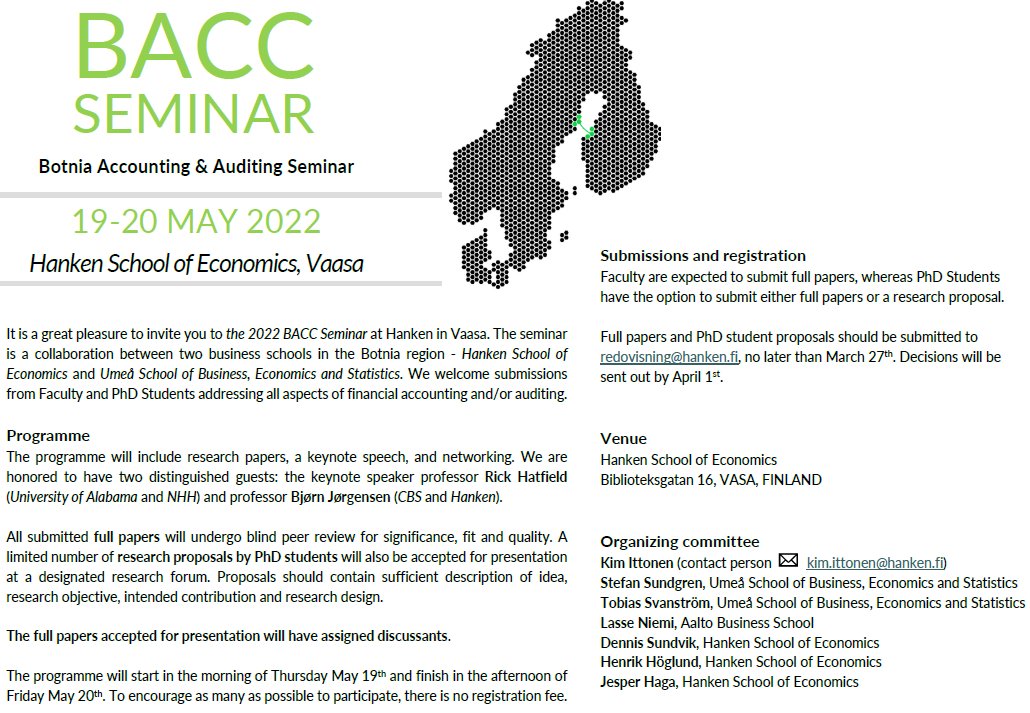 BACC SEMINAR

Botnia Accounting & Auditing Seminar

19-20 MAY 2022

Hanken School of Economics, Vaasa

It is a great pleasure to invite you to the 2022 BACC Seminar at Hanken in Vaasa. The seminar is a collaboration between two business schools in the Botnia region - Hanken School of Economics and Umeå School of Business, Economics and Statistics. We welcome submissions from Faculty and PhD Students addressing all aspects of financial accounting and/or auditing.

Programme
The programme will include research papers, a keynote speech, and networking. We are honored to have two distinguished guests: the keynote speaker professor Rick Hatfield (University of Alabama and NHH) and professor Bjørn Jørgensen (CBS and Hanken).

All submitted full papers will undergo blind peer review for significance, fit and quality. A limited number of research proposals by PhD students will also be accepted for presentation at a designated research forum. Proposals should contain sufficient description of idea, research objective, intended contribution and research design.

The full papers accepted for presentation will have assigned discussants.

The programme will start in the morning of Thursday May 19$^{th}$ and finish in the afternoon of Friday May 20$^{th}$. To encourage as many as possible to participate, there is no registration fee.

Submissions and registration
Faculty are expected to submit full papers, whereas PhD Students have the option to submit either full papers or a research proposal.

Full papers and PhD student proposals should be submitted to redovisning@hanken.fi, no later than March 27$^{th}$. Decisions will be sent out by April 1$^{st}$.

Venue
Hanken School of Economics
Biblioteksgatan 16, VASA, FINLAND

Organizing committee
Kim Ittonen (contact person kim.ittonen@hanken.fi)
Stefan Sundgren, Umeå School of Business, Economics and Statistics
Tobias Svanström, Umeå School of Business, Economics and Statistics
Lasse Niemi, Aalto Business School
Dennis Sundvik, Hanken School of Economics
Henrik Höglund, Hanken School of Economics
Jesper Haga, Hanken School of Economics